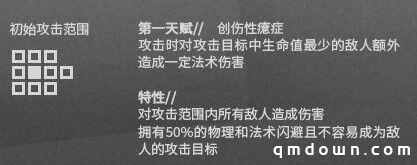 初始攻击范围

第一天赋// 创伤性癔症
攻击时对攻击目标中生命值最少的敌人额外造成一定法术伤害

特性//
对攻击范围内所有敌人造成伤害
拥有50%的物理和法术闪避且不容易成为敌人的攻击目标

qmdown.com